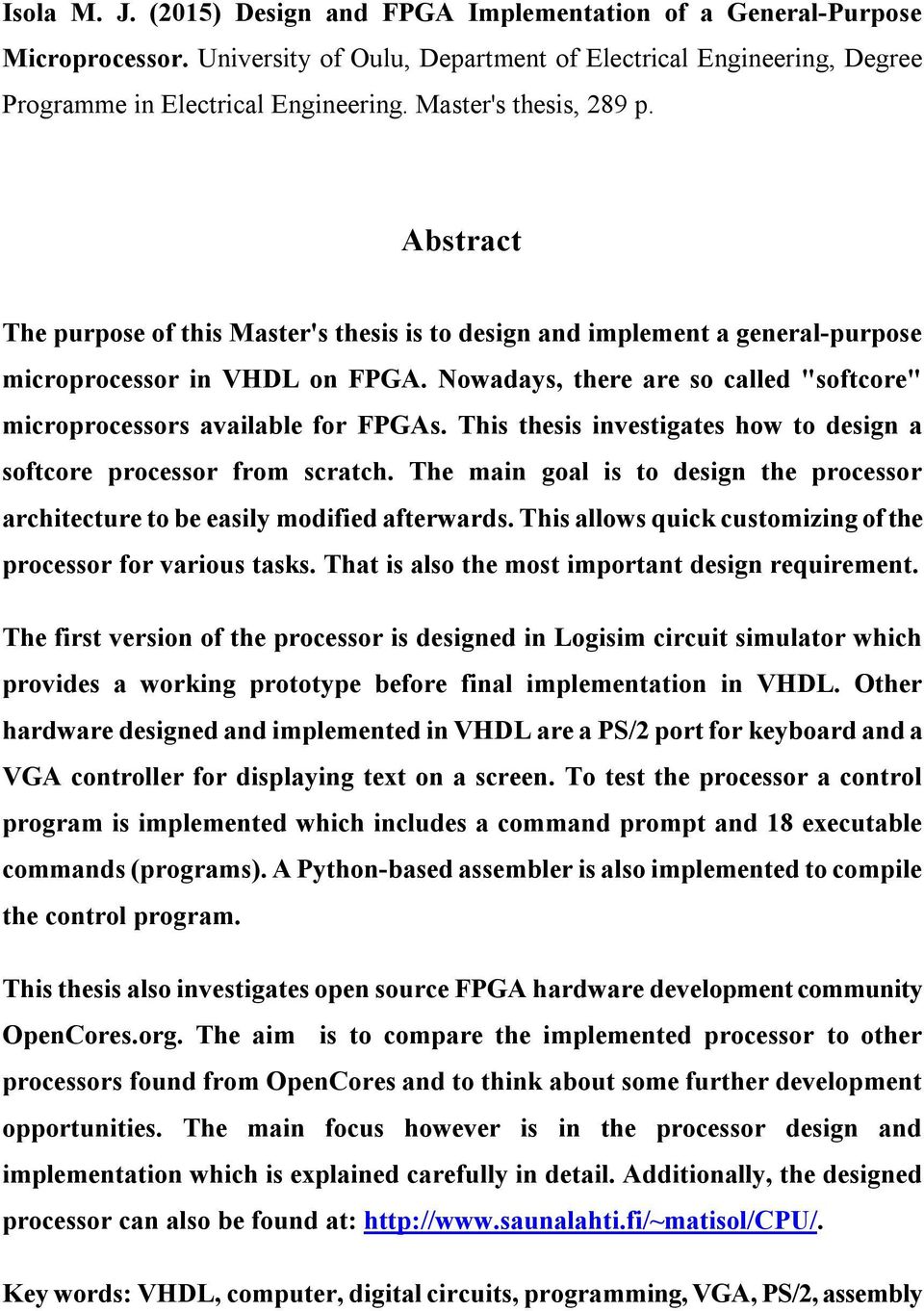 Isola M. J. (2015) Design and FPGA Implementation of a General-Purpose Microprocessor. University of Oulu, Department of Electrical Engineering, Degree Programme in Electrical Engineering. Master's thesis, 289 p.

Abstract

The purpose of this Master's thesis is to design and implement a general-purpose microprocessor in VHDL on FPGA. Nowadays, there are so called "softcore" microprocessors available for FPGAs. This thesis investigates how to design a softcore processor from scratch. The main goal is to design the processor architecture to be easily modified afterwards. This allows quick customizing of the processor for various tasks. That is also the most important design requirement.

The first version of the processor is designed in Logisim circuit simulator which provides a working prototype before final implementation in VHDL. Other hardware designed and implemented in VHDL are a PS/2 port for keyboard and a VGA controller for displaying text on a screen. To test the processor a control program is implemented which includes a command prompt and 18 executable commands (programs). A Python-based assembler is also implemented to compile the control program.

This thesis also investigates open source FPGA hardware development community OpenCores.org. The aim is to compare the implemented processor to other processors found from OpenCores and to think about some further development opportunities. The main focus however is in the processor design and implementation which is explained carefully in detail. Additionally, the designed processor can also be found at: http://www.saunalahti.fi/~matisol/CPU/.

Key words: VHDL, computer, digital circuits, programming, VGA, PS/2, assembly